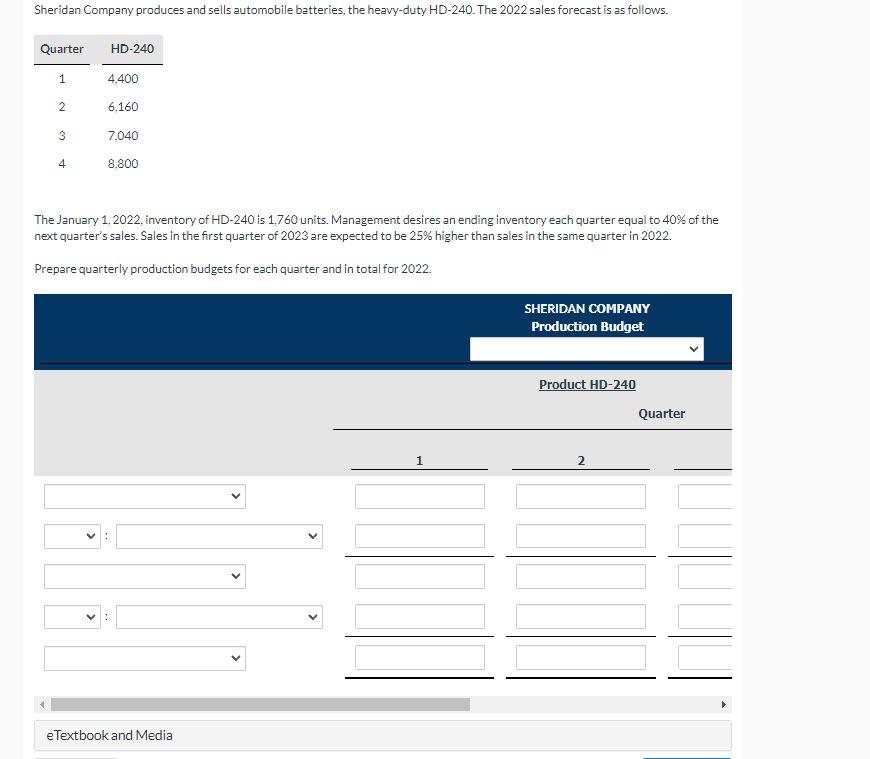 Sheridan Company produces and sells automobile batteries, the heavy-duty HD-240. The 2022 sales forecast is as follows.

| Quarter | HD-240 |
|---|---|
| 1 | 4,400 |
| 2 | 6,160 |
| 3 | 7,040 |
| 4 | 8,800 |

The January 1, 2022, inventory of HD-240 is 1,760 units. Management desires an ending inventory each quarter equal to 40% of the next quarter's sales. Sales in the first quarter of 2023 are expected to be 25% higher than sales in the same quarter in 2022.

Prepare quarterly production budgets for each quarter and in total for 2022.

SHERIDAN COMPANY
Production Budget

Product HD-240

Quarter

1

2

:

:

eTextbook and Media